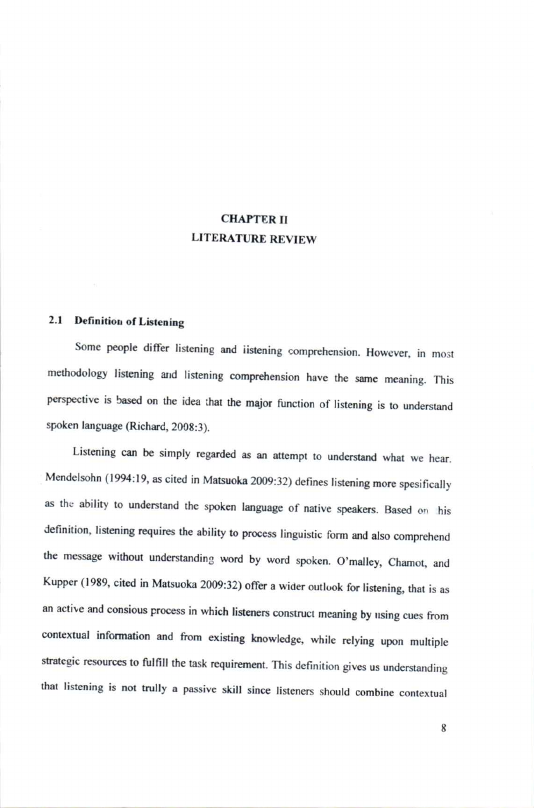 CHAPTER II
LITERATURE REVIEW

2.1 Definition of Listening

Some people differ listening and listening comprehension. However, in most methodology listening and listening comprehension have the same meaning. This perspective is based on the idea that the major function of listening is to understand spoken language (Richard, 2008:3).

Listening can be simply regarded as an attempt to understand what we hear. Mendelsohn (1994:19, as cited in Matsuoka 2009:32) defines listening more spesifically as the ability to understand the spoken language of native speakers. Based on his definition, listening requires the ability to process linguistic form and also comprehend the message without understanding word by word spoken. O'malley, Chamot, and Kupper (1989, cited in Matsuoka 2009:32) offer a wider outlook for listening, that is as an active and consious process in which listeners construct meaning by using cues from contextual information and from existing knowledge, while relying upon multiple strategic resources to fulfill the task requirement. This definition gives us understanding that listening is not trully a passive skill since listeners should combine contextual

8